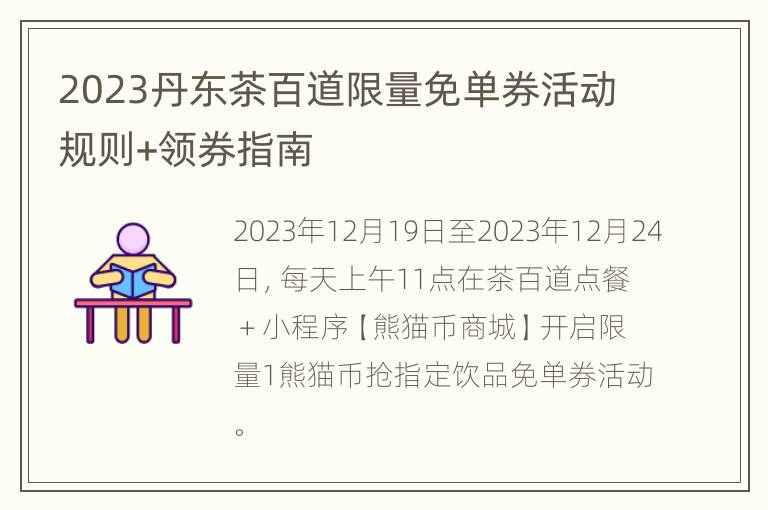 2023丹东茶百道限量免单券活动规则+领券指南

2023年12月19日至2023年12月24日，每天上午11点在茶百道点餐＋小程序【熊猫币商城】开启限量1熊猫币抢指定饮品免单券活动。